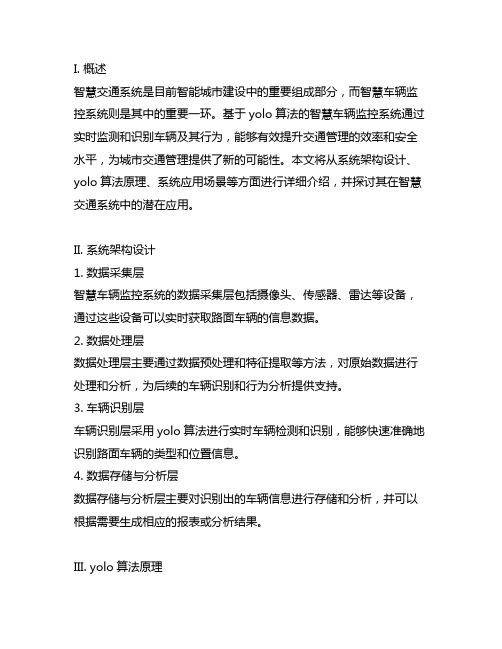 I. 概述
智慧交通系统是目前智能城市建设中的重要组成部分，而智慧车辆监控系统则是其中的重要一环。基于 yolo 算法的智慧车辆监控系统通过实时监测和识别车辆及其行为，能够有效提升交通管理的效率和安全水平，为城市交通管理提供了新的可能性。本文将从系统架构设计、yolo 算法原理、系统应用场景等方面进行详细介绍，并探讨其在智慧交通系统中的潜在应用。

II. 系统架构设计
1. 数据采集层
智慧车辆监控系统的数据采集层包括摄像头、传感器、雷达等设备，通过这些设备可以实时获取路面车辆的信息数据。
2. 数据处理层
数据处理层主要通过数据预处理和特征提取等方法，对原始数据进行处理和分析，为后续的车辆识别和行为分析提供支持。
3. 车辆识别层
车辆识别层采用 yolo 算法进行实时车辆检测和识别，能够快速准确地识别路面车辆的类型和位置信息。
4. 数据存储与分析层
数据存储与分析层主要对识别出的车辆信息进行存储和分析，并可以根据需要生成相应的报表或分析结果。

III. yolo 算法原理